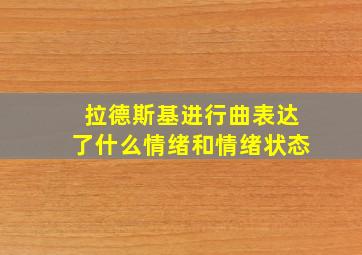 拉德斯基进行曲表达了什么情绪和情绪状态